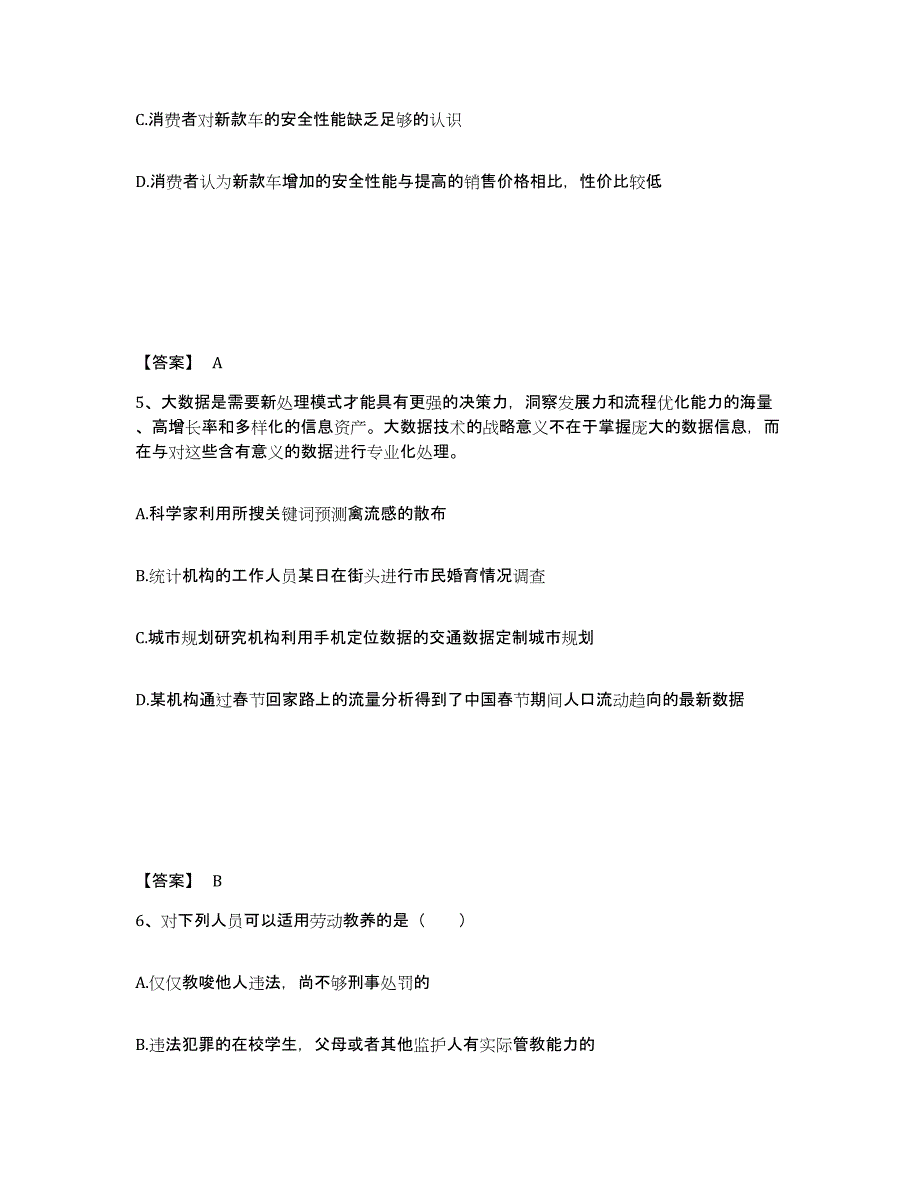 C.消费者对新款车的安全性能缺乏足够的认识

D.消费者认为新款车增加的安全性能与提高的销售价格相比，性价比较低

【答案】 A

5、大数据是需要新处理模式才能具有更强的决策力，洞察发展力和流程优化能力的海量、高增长率和多样化的信息资产。大数据技术的战略意义不在于掌握庞大的数据信息，而在与对这些含有意义的数据进行专业化处理。

A.科学家利用所搜关键词预测禽流感的散布

B.统计机构的工作人员某日在街头进行市民婚育情况调查

C.城市规划研究机构利用手机定位数据的交通数据定制城市规划

D.某机构通过春节回家路上的流量分析得到了中国春节期间人口流动趋向的最新数据

【答案】 B

6、对下列人员可以适用劳动教养的是（　　）

A.仅仅教唆他人违法，尚不够刑事处罚的

B.违法犯罪的在校学生，父母或者其他监护人有实际管教能力的